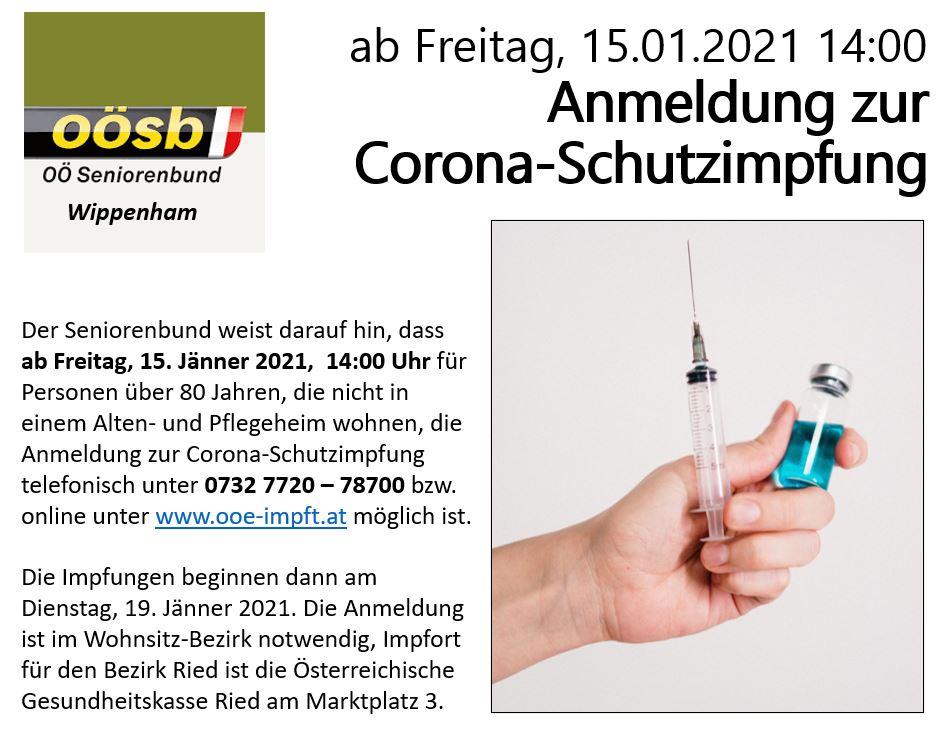 oösb
OÖ Seniorenbund
Wippenham

ab Freitag, 15.01.2021 14:00
Anmeldung zur Corona-Schutzimpfung

Der Seniorenbund weist darauf hin, dass ab Freitag, 15. Jänner 2021, 14:00 Uhr für Personen über 80 Jahren, die nicht in einem Alten- und Pflegeheim wohnen, die Anmeldung zur Corona-Schutzimpfung telefonisch unter 0732 7720 – 78700 bzw. online unter www.ooe-impft.at möglich ist.

Die Impfungen beginnen dann am Dienstag, 19. Jänner 2021. Die Anmeldung ist im Wohnsitz-Bezirk notwendig, Impfort für den Bezirk Ried ist die Österreichische Gesundheitskasse Ried am Marktplatz 3.